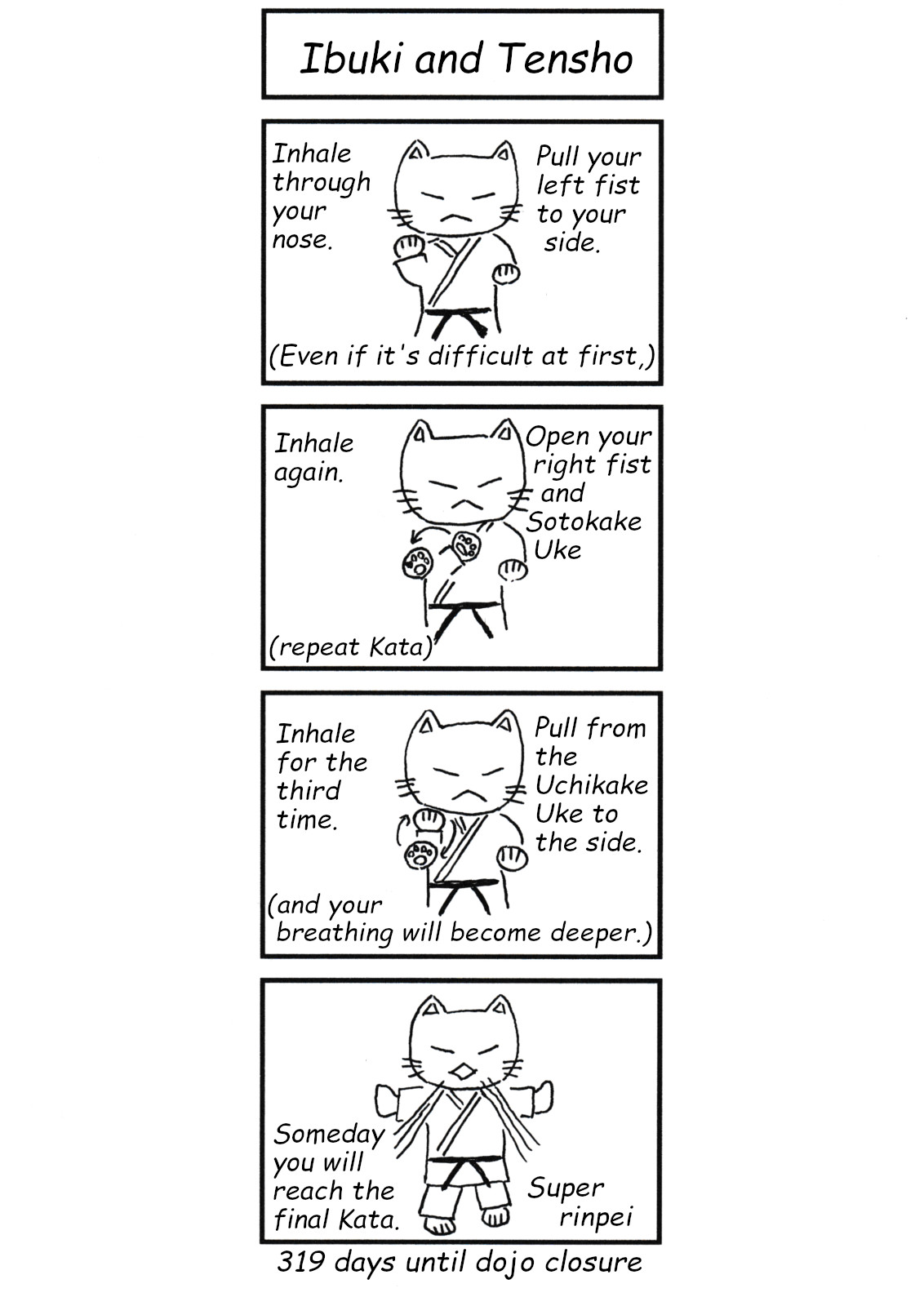 Ibuki and Tensho

Inhale through your nose.

Pull your left fist to your side.

(Even if it's difficult at first,)

Inhale again.

Open your right fist and Sotokake Uke

(repeat Kata)

Inhale for the third time.

Pull from the Uchikake Uke to the side.

(and your breathing will become deeper.)

Someday you will reach the final Kata.

Super rinpei

319 days until dojo closure